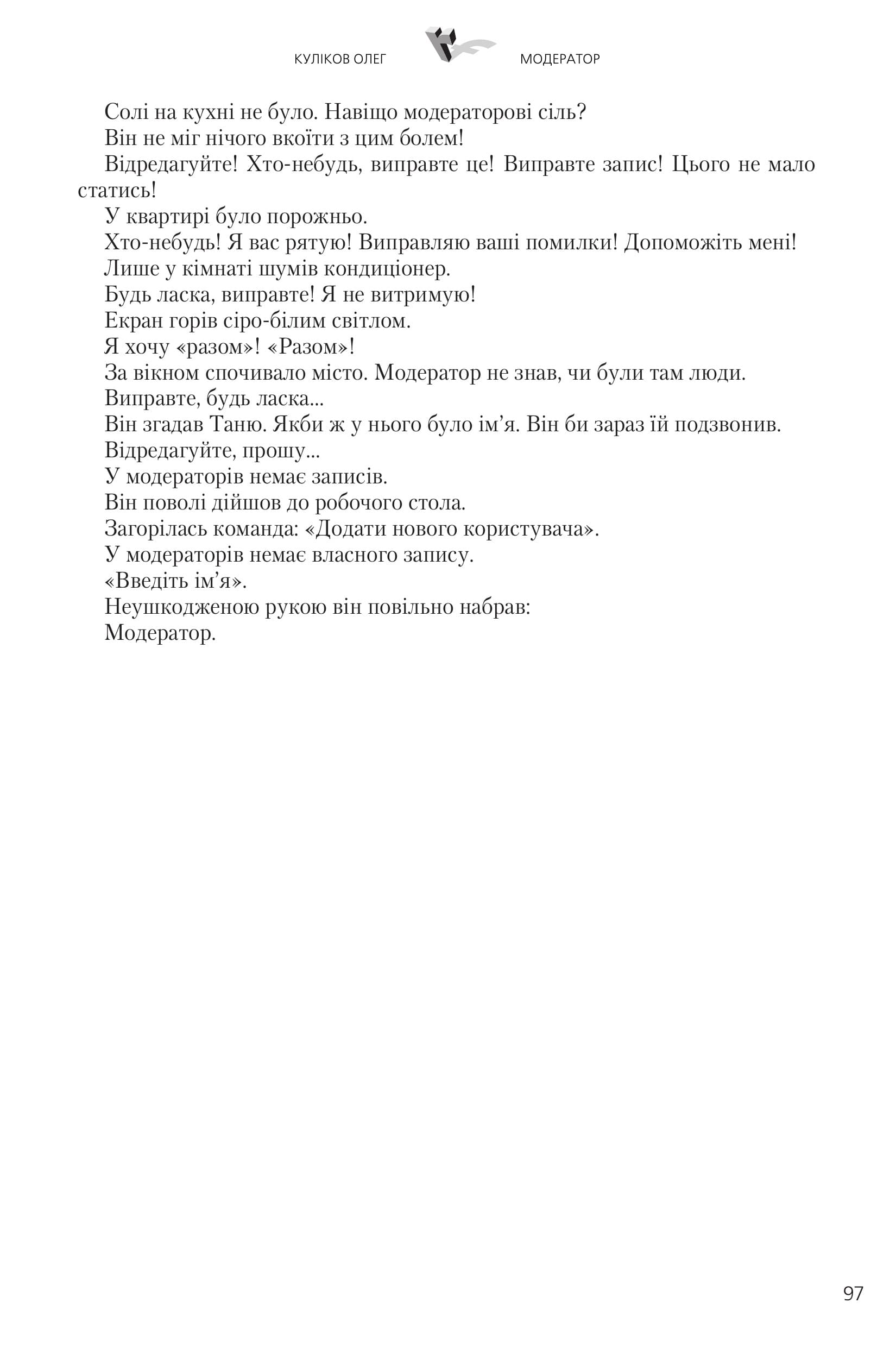 КУЛІКОВ ОЛЕГ МОДЕРАТОР

Солі на кухні не було. Навіщо модераторові сіль?

Він не міг нічого вкоїти з цим болем!

Відредагуйте! Хто-небудь, виправте це! Виправте запис! Цього не мало статись!

У квартирі було порожньо.

Хто-небудь! Я вас рятую! Виправляю ваші помилки! Допоможіть мені!

Лише у кімнаті шумів кондиціонер.

Будь ласка, виправте! Я не витримую!

Екран горів сіро-білим світлом.

Я хочу «разом»! «Разом»!

За вікном спочивало місто. Модератор не знав, чи були там люди.

Виправте, будь ласка...

Він згадав Таню. Якби ж у нього було ім'я. Він би зараз їй подзвонив.

Відредагуйте, прошу...

У модераторів немає записів.

Він поволі дійшов до робочого стола.

Загорілась команда: «Додати нового користувача».

У модераторів немає власного запису.

«Введіть ім'я».

Неушкодженою рукою він повільно набрав:

Модератор.

97